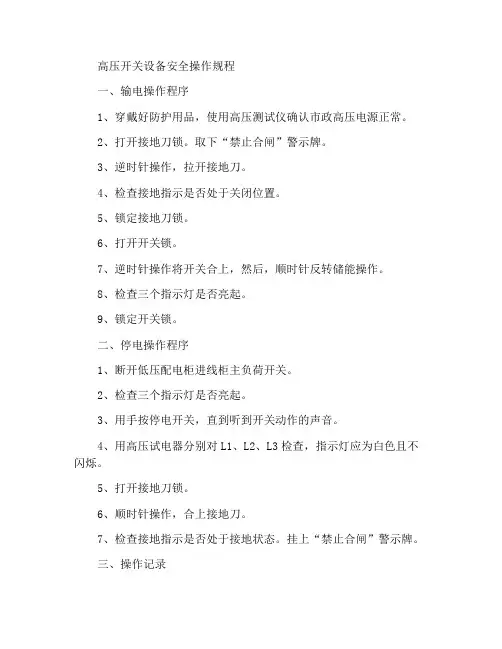 高压开关设备安全操作规程

一、输电操作程序

1、穿戴好防护用品，使用高压测试仪确认市政高压电源正常。

2、打开接地刀锁。取下“禁止合闸”警示牌。

3、逆时针操作，拉开接地刀。

4、检查接地指示是否处于关闭位置。

5、锁定接地刀锁。

6、打开开关锁。

7、逆时针操作将开关合上，然后，顺时针反转储能操作。

8、检查三个指示灯是否亮起。

9、锁定开关锁。

二、停电操作程序

1、断开低压配电柜进线柜主负荷开关。

2、检查三个指示灯是否亮起。

3、用手按停电开关，直到听到开关动作的声音。

4、用高压试电器分别对 L1、L2、L3 检查，指示灯应为白色且不闪烁。

5、打开接地刀锁。

6、顺时针操作，合上接地刀。

7、检查接地指示是否处于接地状态。挂上“禁止合闸”警示牌。

三、操作记录